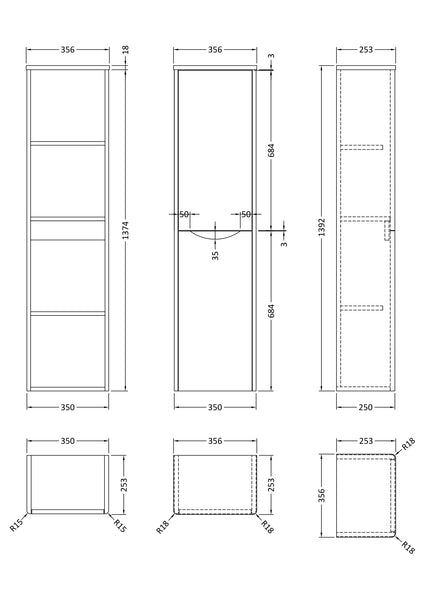 356
18
1374
350

356
3
684
50
50
35
3
684
350

253
1392
250

350
253
R15
R15

356
253
R18
R18

253
R18
356
R18